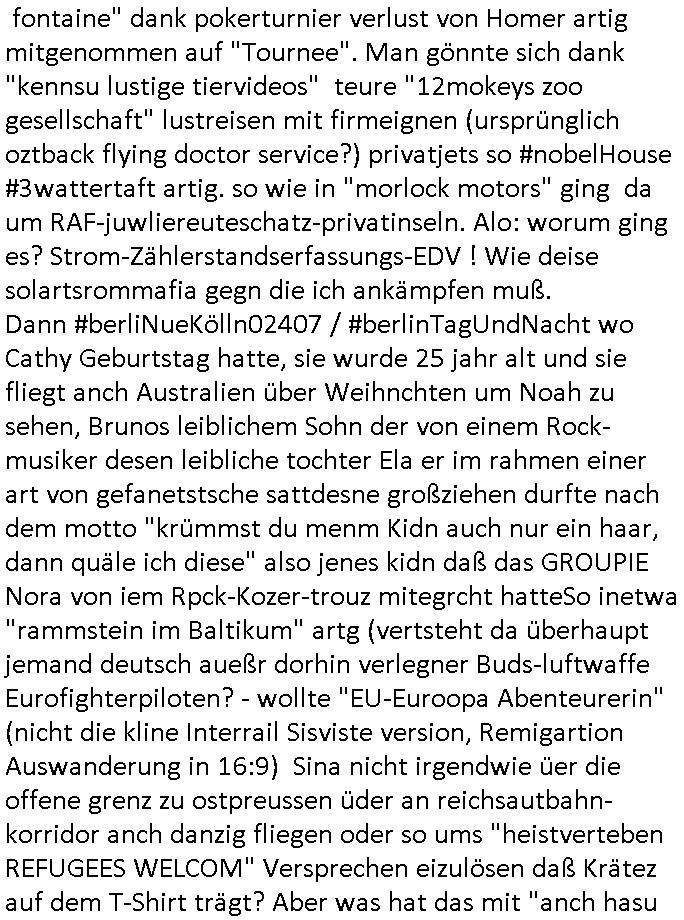 fontaine" dank pokerturnier verlust von Homer artig mitgenommen auf "Tournee". Man gönnte sich dank "kennsu lustige tiervideos" teure "12mokeys zoo gesellschaft" lustreisen mit firmeignen (ursprünglich oztback flying doctor service?) privatjets so #nobelHouse #3wattertaft artig. so wie in "morlock motors" ging da um RAF-juwliereuteschatz-privatinseln. Alo: worum ging es? Strom-Zählerstandserfassungs-EDV ! Wie deise solartsrommafia gegn die ich ankämpfen muß.
Dann #berliNueKölln02407 / #berlinTagUndNacht wo Cathy Geburtstag hatte, sie wurde 25 jahr alt und sie fliegt anch Australien über Weihnchten um Noah zu sehen, Brunos leiblichem Sohn der von einem Rockmusiker desen leibliche tochter Ela er im rahmen einer art von gefanetstsche sattdesne großziehen durfte nach dem motto "krümmst du menm Kidn auch nur ein haar, dann quäle ich diese" also jenes kidn daß das GROUPIE Nora von iem Rpck-Kozer-trouz mitegrcht hatteSo inetwa "rammstein im Baltikum" artg (vertsteht da überhaupt jemand deutsch aueßr dorhin verlegner Buds-luftwaffe Eurofighterpiloten? - wollte "EU-Euroopa Abenteurerin" (nicht die kline Interrail Sisviste version, Remigartion Auswanderung in 16:9) Sina nicht irgendwie üer die offene grenz zu ostpreussen üder an reichsautbahnkorridor anch danzig fliegen oder so ums "heistverteben REFUGEES WELCOM" Versprechen eizulösen daß Krätez auf dem T-Shirt trägt? Aber was hat das mit "anch hasu